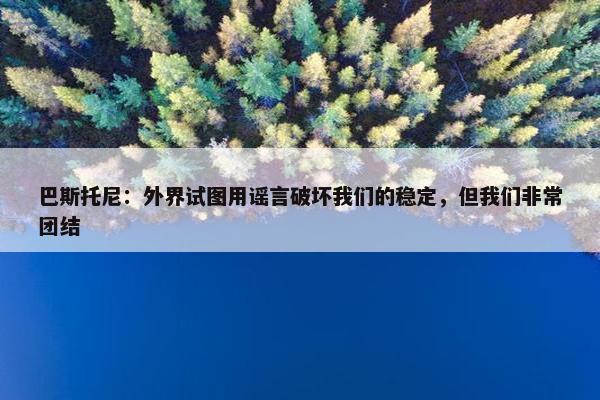 巴斯托尼：外界试图用谣言破坏我们的稳定，但我们非常团结